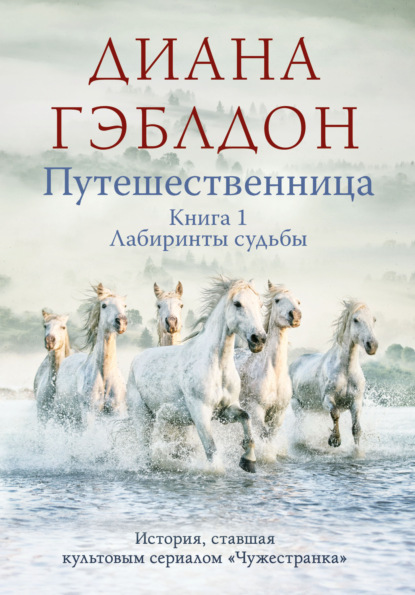 ДИАНА
ГЭБЛДОН
Путешественница
Книга 1
Лабиринты судьбы

История, ставшая
культовым сериалом «Чужестранка»